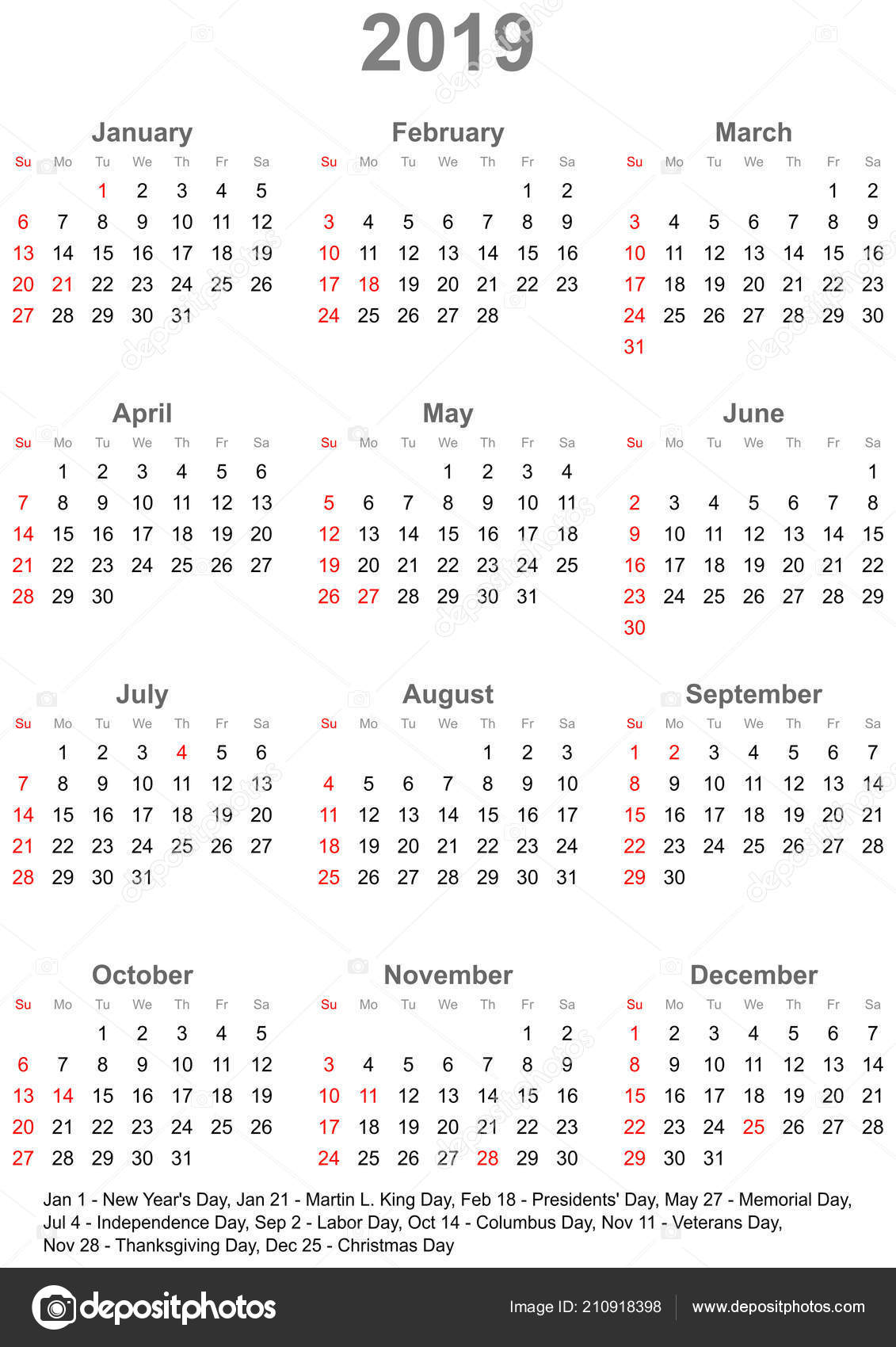 2019

January

| Su | Mo | Tu | We | Th | Fr | Sa |
|---|---|---|---|---|---|---|
| | | 1 | 2 | 3 | 4 | 5 |
| 6 | 7 | 8 | 9 | 10 | 11 | 12 |
| 13 | 14 | 15 | 16 | 17 | 18 | 19 |
| 20 | 21 | 22 | 23 | 24 | 25 | 26 |
| 27 | 28 | 29 | 30 | 31 | | |

February

| Su | Mo | Tu | We | Th | Fr | Sa |
|---|---|---|---|---|---|---|
| | | | | | 1 | 2 |
| 3 | 4 | 5 | 6 | 7 | 8 | 9 |
| 10 | 11 | 12 | 13 | 14 | 15 | 16 |
| 17 | 18 | 19 | 20 | 21 | 22 | 23 |
| 24 | 25 | 26 | 27 | 28 | | |

March

| Su | Mo | Tu | We | Th | Fr | Sa |
|---|---|---|---|---|---|---|
| | | | | | 1 | 2 |
| 3 | 4 | 5 | 6 | 7 | 8 | 9 |
| 10 | 11 | 12 | 13 | 14 | 15 | 16 |
| 17 | 18 | 19 | 20 | 21 | 22 | 23 |
| 24 | 25 | 26 | 27 | 28 | 29 | 30 |
| 31 | | | | | | |

April

| Su | Mo | Tu | We | Th | Fr | Sa |
|---|---|---|---|---|---|---|
| | 1 | 2 | 3 | 4 | 5 | 6 |
| 7 | 8 | 9 | 10 | 11 | 12 | 13 |
| 14 | 15 | 16 | 17 | 18 | 19 | 20 |
| 21 | 22 | 23 | 24 | 25 | 26 | 27 |
| 28 | 29 | 30 | | | | |

May

| Su | Mo | Tu | We | Th | Fr | Sa |
|---|---|---|---|---|---|---|
| | | | 1 | 2 | 3 | 4 |
| 5 | 6 | 7 | 8 | 9 | 10 | 11 |
| 12 | 13 | 14 | 15 | 16 | 17 | 18 |
| 19 | 20 | 21 | 22 | 23 | 24 | 25 |
| 26 | 27 | 28 | 29 | 30 | 31 | |

June

| Su | Mo | Tu | We | Th | Fr | Sa |
|---|---|---|---|---|---|---|
| | | | | | | 1 |
| 2 | 3 | 4 | 5 | 6 | 7 | 8 |
| 9 | 10 | 11 | 12 | 13 | 14 | 15 |
| 16 | 17 | 18 | 19 | 20 | 21 | 22 |
| 23 | 24 | 25 | 26 | 27 | 28 | 29 |
| 30 | | | | | | |

July

| Su | Mo | Tu | We | Th | Fr | Sa |
|---|---|---|---|---|---|---|
| | 1 | 2 | 3 | 4 | 5 | 6 |
| 7 | 8 | 9 | 10 | 11 | 12 | 13 |
| 14 | 15 | 16 | 17 | 18 | 19 | 20 |
| 21 | 22 | 23 | 24 | 25 | 26 | 27 |
| 28 | 29 | 30 | 31 | | | |

August

| Su | Mo | Tu | We | Th | Fr | Sa |
|---|---|---|---|---|---|---|
| | | | | 1 | 2 | 3 |
| 4 | 5 | 6 | 7 | 8 | 9 | 10 |
| 11 | 12 | 13 | 14 | 15 | 16 | 17 |
| 18 | 19 | 20 | 21 | 22 | 23 | 24 |
| 25 | 26 | 27 | 28 | 29 | 30 | 31 |

September

| Su | Mo | Tu | We | Th | Fr | Sa |
|---|---|---|---|---|---|---|
| 1 | 2 | 3 | 4 | 5 | 6 | 7 |
| 8 | 9 | 10 | 11 | 12 | 13 | 14 |
| 15 | 16 | 17 | 18 | 19 | 20 | 21 |
| 22 | 23 | 24 | 25 | 26 | 27 | 28 |
| 29 | 30 | | | | | |

October

| Su | Mo | Tu | We | Th | Fr | Sa |
|---|---|---|---|---|---|---|
| | | 1 | 2 | 3 | 4 | 5 |
| 6 | 7 | 8 | 9 | 10 | 11 | 12 |
| 13 | 14 | 15 | 16 | 17 | 18 | 19 |
| 20 | 21 | 22 | 23 | 24 | 25 | 26 |
| 27 | 28 | 29 | 30 | 31 | | |

November

| Su | Mo | Tu | We | Th | Fr | Sa |
|---|---|---|---|---|---|---|
| | | | | | 1 | 2 |
| 3 | 4 | 5 | 6 | 7 | 8 | 9 |
| 10 | 11 | 12 | 13 | 14 | 15 | 16 |
| 17 | 18 | 19 | 20 | 21 | 22 | 23 |
| 24 | 25 | 26 | 27 | 28 | 29 | 30 |

December

| Su | Mo | Tu | We | Th | Fr | Sa |
|---|---|---|---|---|---|---|
| 1 | 2 | 3 | 4 | 5 | 6 | 7 |
| 8 | 9 | 10 | 11 | 12 | 13 | 14 |
| 15 | 16 | 17 | 18 | 19 | 20 | 21 |
| 22 | 23 | 24 | 25 | 26 | 27 | 28 |
| 29 | 30 | 31 | | | | |

Jan 1 - New Year's Day, Jan 21 - Martin L. King Day, Feb 18 - Presidents' Day, May 27 - Memorial Day, Jul 4 - Independence Day, Sep 2 - Labor Day, Oct 14 - Columbus Day, Nov 11 - Veterans Day, Nov 28 - Thanksgiving Day, Dec 25 - Christmas Day

depositphotos Image ID: 210918398 www.depositphotos.com